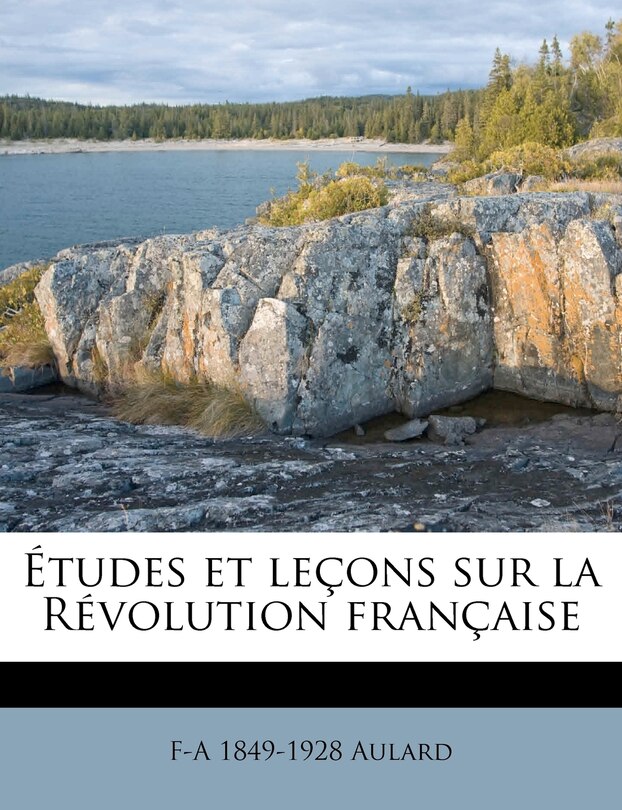 Études et leçons sur la Révolution française

F-A 1849-1928 Aulard